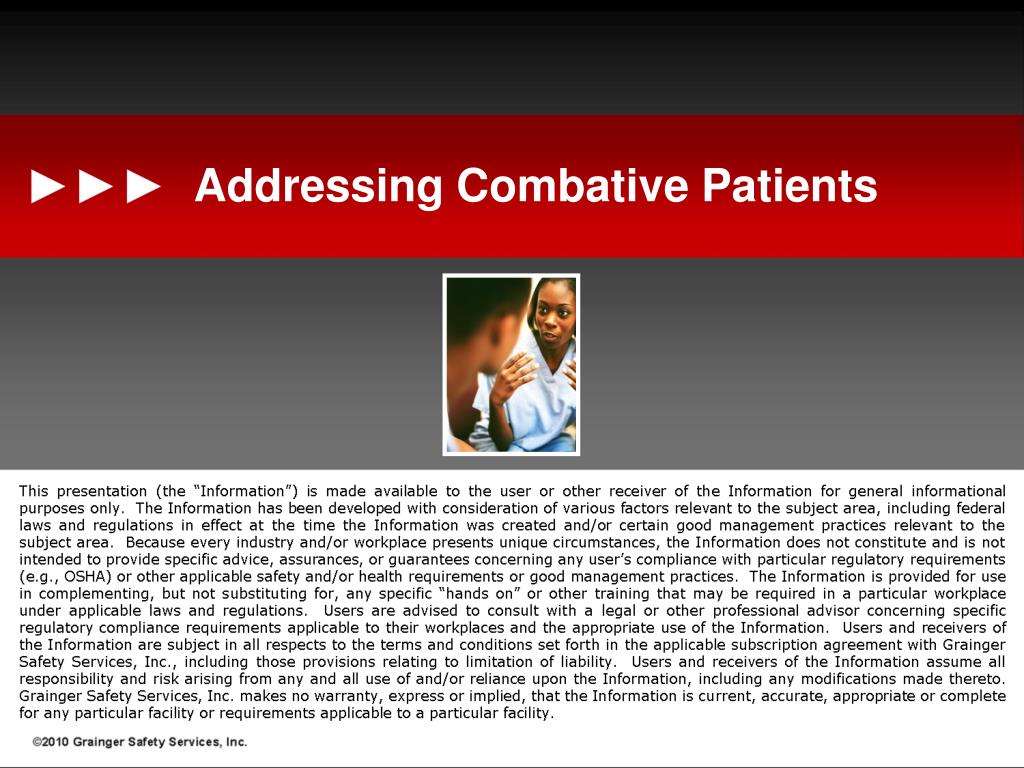 ►►► Addressing Combative Patients

This presentation (the "Information") is made available to the user or other receiver of the Information for general informational purposes only. The Information has been developed with consideration of various factors relevant to the subject area, including federal laws and regulations in effect at the time the Information was created and/or certain good management practices relevant to the subject area. Because every industry and/or workplace presents unique circumstances, the Information does not constitute and is not intended to provide specific advice, assurances, or guarantees concerning any user's compliance with particular regulatory requirements (e.g., OSHA) or other applicable safety and/or health requirements or good management practices. The Information is provided for use in complementing, but not substituting for, any specific "hands on" or other training that may be required in a particular workplace under applicable laws and regulations. Users are advised to consult with a legal or other professional advisor concerning specific regulatory compliance requirements applicable to their workplaces and the appropriate use of the Information. Users and receivers of the Information are subject in all respects to the terms and conditions set forth in the applicable subscription agreement with Grainger Safety Services, Inc., including those provisions relating to limitation of liability. Users and receivers of the Information assume all responsibility and risk arising from any and all use of and/or reliance upon the Information, including any modifications made thereto. Grainger Safety Services, Inc. makes no warranty, express or implied, that the Information is current, accurate, appropriate or complete for any particular facility or requirements applicable to a particular facility.

©2010 Grainger Safety Services, Inc.